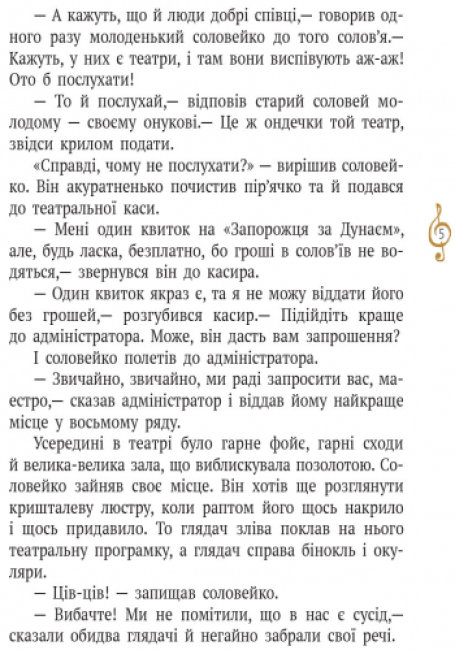 — А кажуть, що й люди добрі співці,— говорив одного разу молоденький соловейко до того солов'я.— Кажуть, у них є театри, і там вони виспівують аж-аж! Ото б послухати!

— То й послухай,— відповів старий соловей молодому — своєму онукові.— Це ж ондечки той театр, звідси крилом подати.

«Справді, чому не послухати?» — вирішив соловейко. Він акуратненько почистив пір'ячко та й подався до театральної каси.

— Мені один квиток на «Запорожця за Дунаєм», але, будь ласка, безплатно, бо гроші в солов'їв не водяться,— звернувся він до касира.

— Один квиток якраз є, та я не можу віддати його без грошей,— розгубився касир.— Підійдіть краще до адміністратора. Може, він дасть вам запрошення?

І соловейко полетів до адміністратора.

— Звичайно, звичайно, ми раді запросити вас, маестро,— сказав адміністратор і віддав йому найкраще місце у восьмому ряду.

Усередині в театрі було гарне фойє, гарні сходи й велика-велика зала, що виблискувала позолотою. Соловейко зайняв своє місце. Він хотів ще розглянути кришталеву люстру, коли раптом його щось накрило і щось придавило. То глядач зліва поклав на нього театральну програмку, а глядач справа бінокль і окуляри.

— Ців-ців! — запищав соловейко.

— Вибачте! Ми не помітили, що в нас є сусід,— сказали обидва глядачі й негайно забрали свої речі.

5